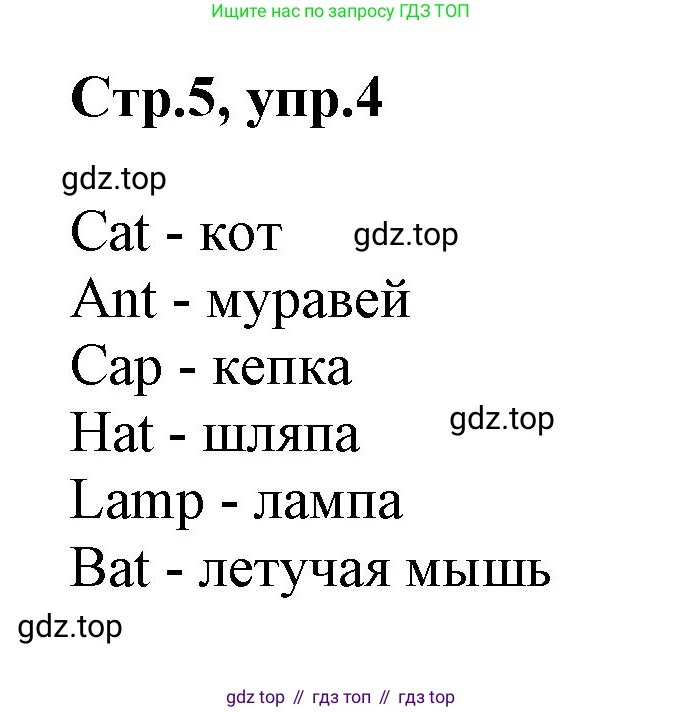 Ищите нас по запросу ГДЗ ТОП

Стр.5, упр.4

Cat - кот

Ant - муравей

Cap - кепка

Hat - шляпа

Lamp - лампа

Bat - летучая мышь

gdz top // гдз топ // гдз top

gdz.top